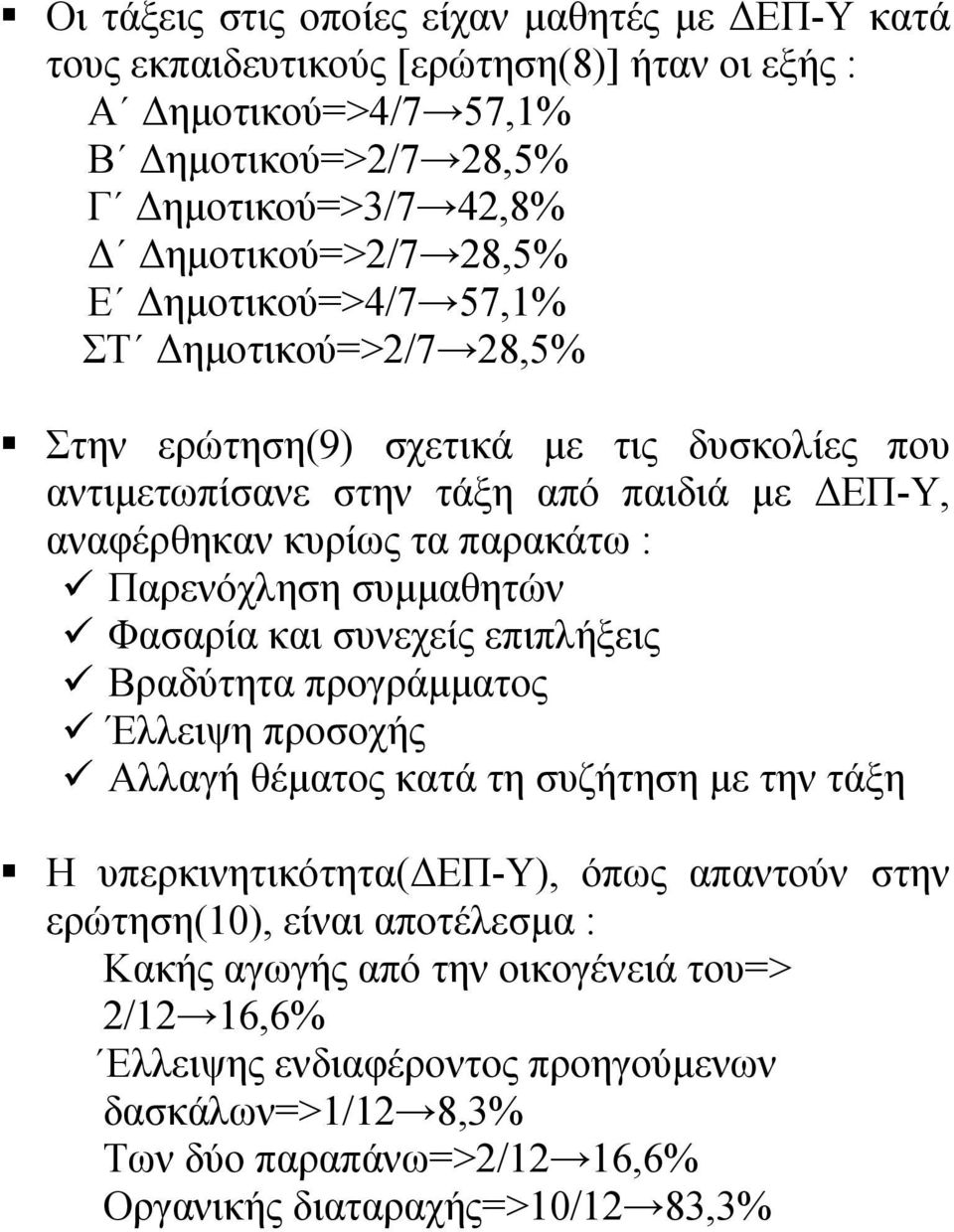 ▪ Οι τάξεις στις οποίες είχαν μαθητές με ΔΕΠ-Υ κατά τους εκπαιδευτικούς [ερώτηση(8)] ήταν οι εξής :
Α΄ Δημοτικού=>4/7→57,1%
Β΄ Δημοτικού=>2/7→28,5%
Γ΄ Δημοτικού=>3/7→42,8%
Δ΄ Δημοτικού=>2/7→28,5%
Ε΄ Δημοτικού=>4/7→57,1%
ΣΤ΄ Δημοτικού=>2/7→28,5%

▪ Στην ερώτηση(9) σχετικά με τις δυσκολίες που αντιμετωπίσανε στην τάξη από παιδιά με ΔΕΠ-Υ, αναφέρθηκαν κυρίως τα παρακάτω :
✓ Παρενόχληση συμμαθητών
✓ Φασαρία και συνεχείς επιπλήξεις
✓ Βραδύτητα προγράμματος
✓ Έλλειψη προσοχής
✓ Αλλαγή θέματος κατά τη συζήτηση με την τάξη

▪ Η υπερκινητικότητα(ΔΕΠ-Υ), όπως απαντούν στην ερώτηση(10), είναι αποτέλεσμα :
Κακής αγωγής από την οικογένειά του=> 2/12→16,6%
΄Ελλειψης ενδιαφέροντος προηγούμενων δασκάλων=>1/12→8,3%
Των δύο παραπάνω=>2/12→16,6%
Οργανικής διαταραχής=>10/12→83,3%